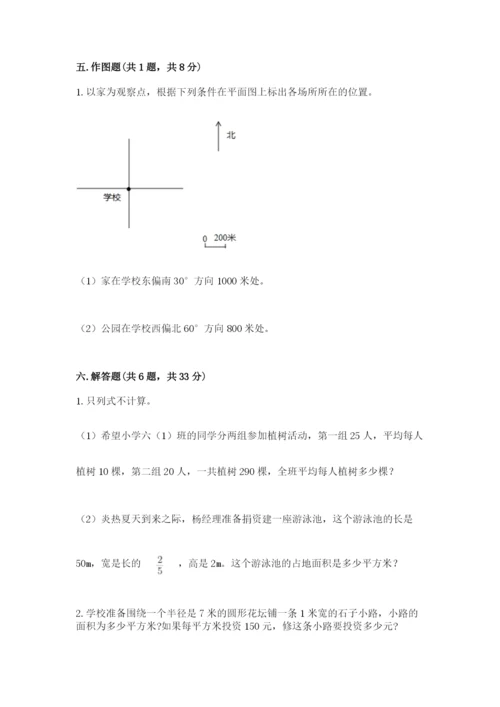 五. 作图题（共 1 题，共 8 分）

1. 以家为观察点，根据下列条件在平面图上标出各场所所在的位置。

北

学校

0 200米

（1）家在学校东偏南 30° 方向 1000 米处。

（2）公园在学校西偏北 60° 方向 800 米处。

六. 解答题（共 6 题，共 33 分）

1. 只列式不计算。

（1）希望小学六（1）班的同学分两组参加植树活动，第一组 25 人，平均每人植树 10 棵，第二组 20 人，一共植树 290 棵，全班平均每人植树多少棵？

（2）炎热夏天到来之际，杨经理准备捐资建一座游泳池，这个游泳池的长是 50m，宽是长的 $\frac{2}{5}$ ，高是 2m。这个游泳池的占地面积是多少平方米？

2. 学校准备围绕一个半径是 7 米的圆形花坛铺一条 1 米宽的石子小路，小路的面积为多少平方米?如果每平方米投资 150 元，修这条小路要投资多少元?